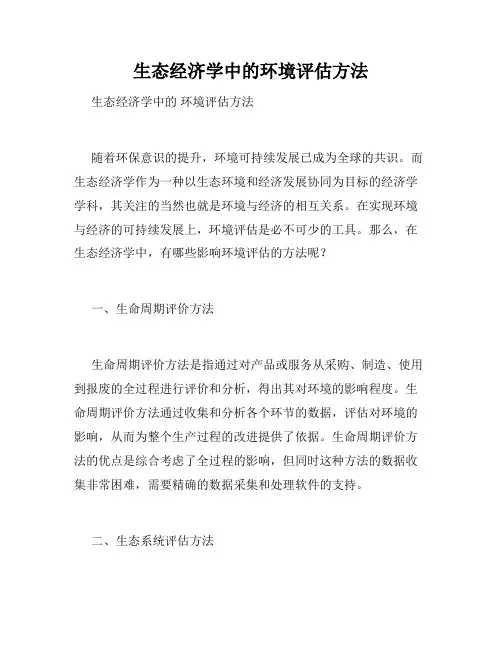 生态经济学中的环境评估方法

生态经济学中的 环境评估方法

随着环保意识的提升，环境可持续发展已成为全球的共识。而生态经济学作为一种以生态环境和经济发展协同为目标的经济学学科，其关注的当然也就是环境与经济的相互关系。在实现环境与经济的可持续发展上，环境评估是必不可少的工具。那么，在生态经济学中，有哪些影响环境评估的方法呢？

一、生命周期评价方法

生命周期评价方法是指通过对产品或服务从采购、制造、使用到报废的全过程进行评价和分析，得出其对环境的影响程度。生命周期评价方法通过收集和分析各个环节的数据，评估对环境的影响，从而为整个生产过程的改进提供了依据。生命周期评价方法的优点是综合考虑了全过程的影响，但同时这种方法的数据收集非常困难，需要精确的数据采集和处理软件的支持。

二、生态系统评估方法